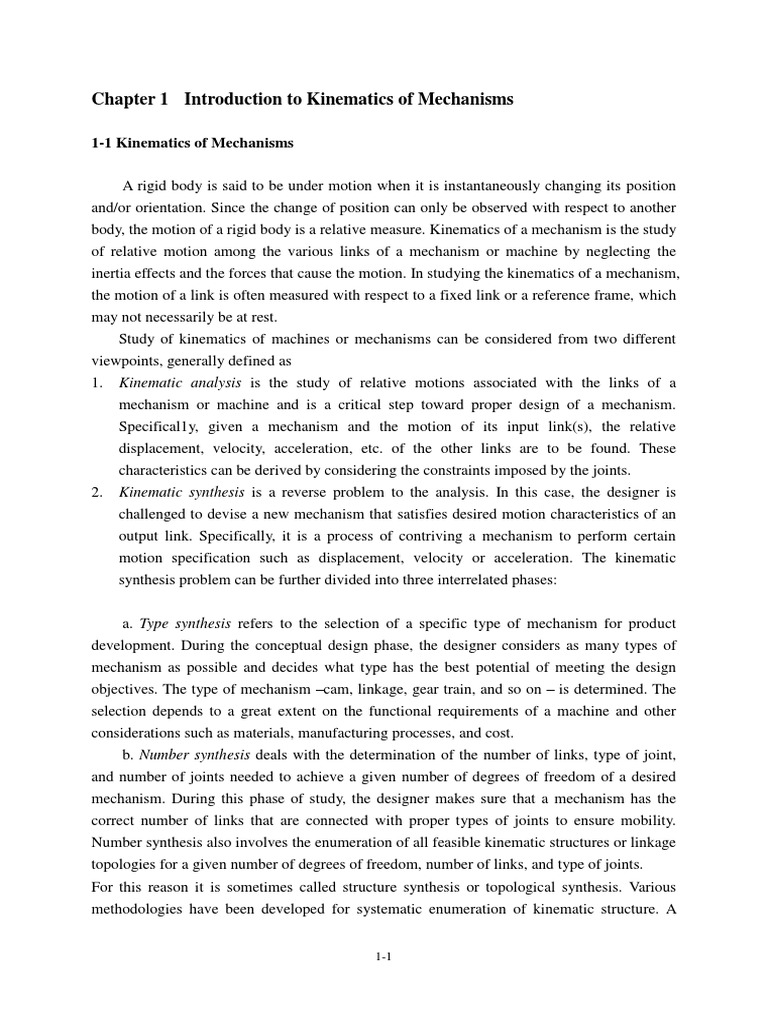 Chapter 1 Introduction to Kinematics of Mechanisms

1-1 Kinematics of Mechanisms

A rigid body is said to be under motion when it is instantaneously changing its position and/or orientation. Since the change of position can only be observed with respect to another body, the motion of a rigid body is a relative measure. Kinematics of a mechanism is the study of relative motion among the various links of a mechanism or machine by neglecting the inertia effects and the forces that cause the motion. In studying the kinematics of a mechanism, the motion of a link is often measured with respect to a fixed link or a reference frame, which may not necessarily be at rest.

Study of kinematics of machines or mechanisms can be considered from two different viewpoints, generally defined as

1. Kinematic analysis is the study of relative motions associated with the links of a mechanism or machine and is a critical step toward proper design of a mechanism. Specifical1y, given a mechanism and the motion of its input link(s), the relative displacement, velocity, acceleration, etc. of the other links are to be found. These characteristics can be derived by considering the constraints imposed by the joints.

2. Kinematic synthesis is a reverse problem to the analysis. In this case, the designer is challenged to devise a new mechanism that satisfies desired motion characteristics of an output link. Specifically, it is a process of contriving a mechanism to perform certain motion specification such as displacement, velocity or acceleration. The kinematic synthesis problem can be further divided into three interrelated phases:

a. Type synthesis refers to the selection of a specific type of mechanism for product development. During the conceptual design phase, the designer considers as many types of mechanism as possible and decides what type has the best potential of meeting the design objectives. The type of mechanism –cam, linkage, gear train, and so on – is determined. The selection depends to a great extent on the functional requirements of a machine and other considerations such as materials, manufacturing processes, and cost.

b. Number synthesis deals with the determination of the number of links, type of joint, and number of joints needed to achieve a given number of degrees of freedom of a desired mechanism. During this phase of study, the designer makes sure that a mechanism has the correct number of links that are connected with proper types of joints to ensure mobility. Number synthesis also involves the enumeration of all feasible kinematic structures or linkage topologies for a given number of degrees of freedom, number of links, and type of joints.
For this reason it is sometimes called structure synthesis or topological synthesis. Various methodologies have been developed for systematic enumeration of kinematic structure. A

1-1